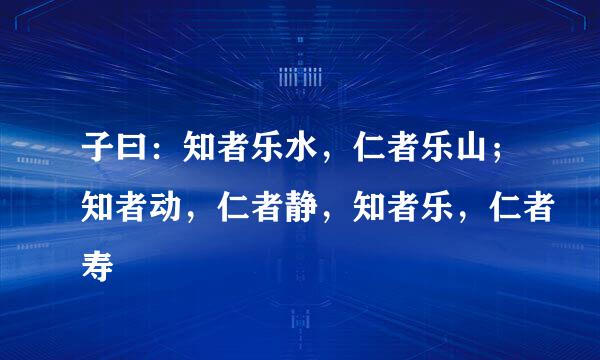 子曰：知者乐水，仁者乐山；知者动，仁者静，知者乐，仁者寿